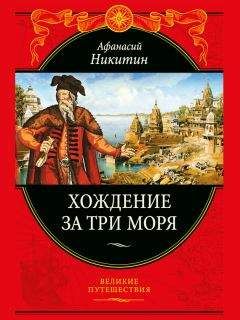 Афанасий
Никитин

ХОЖДЕНИЕ
ЗА ТРИ МОРЯ

ВЕЛИКИЕ
ПУТЕШЕСТВИЯ